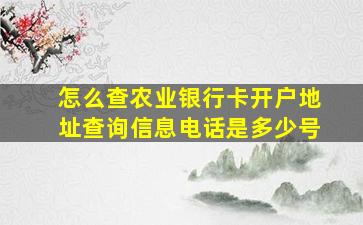 怎么查农业银行卡开户地址查询信息电话是多少号